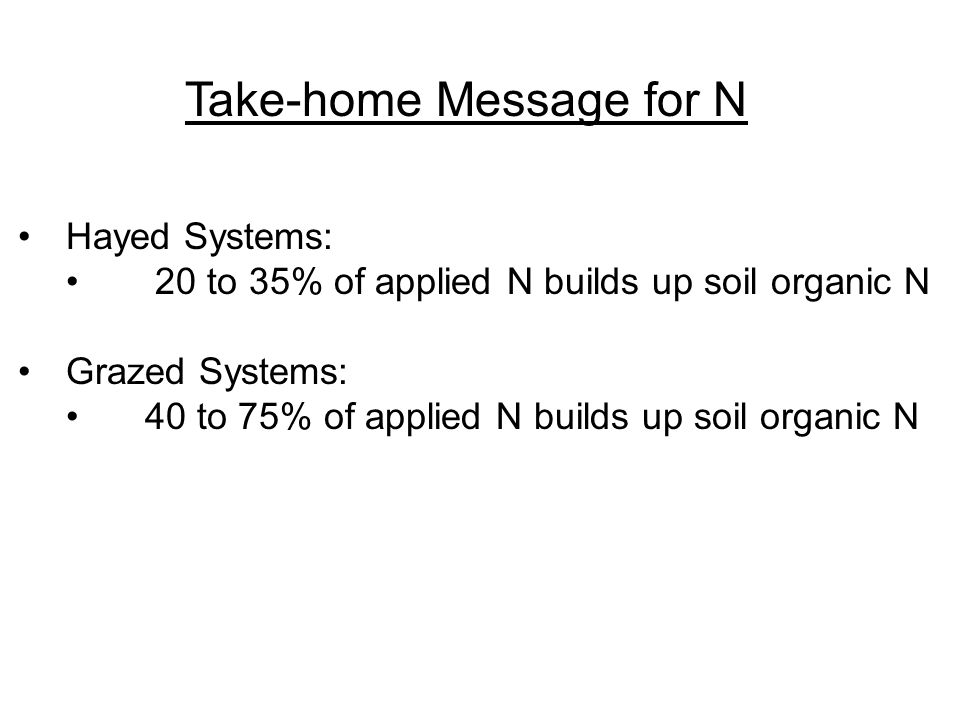 Take-home Message for N

• Hayed Systems:
  • 20 to 35% of applied N builds up soil organic N

• Grazed Systems:
  • 40 to 75% of applied N builds up soil organic N